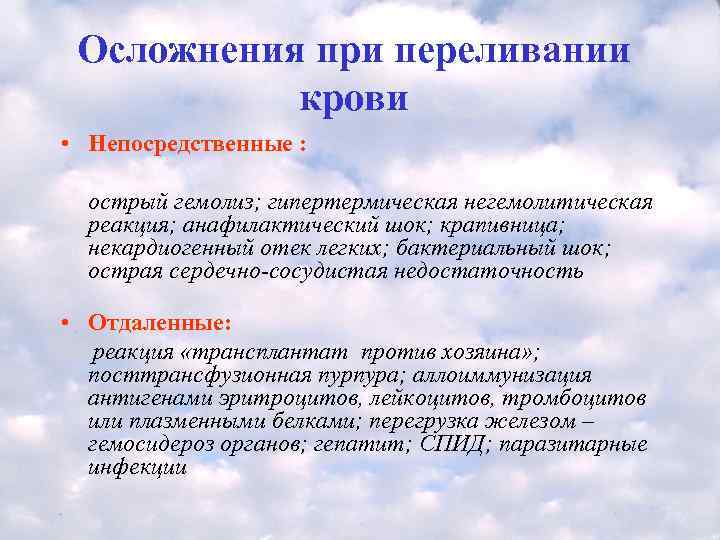 Осложнения при переливании крови

• Непосредственные :

острый гемолиз; гипертермическая негемолитическая реакция; анафилактический шок; крапивница; некардиогенный отек легких; бактериальный шок; острая сердечно-сосудистая недостаточность

• Отдаленные:

реакция «трансплантат против хозяина»; посттрансфузионная пурпура; аллоиммунизация антигенами эритроцитов, лейкоцитов, тромбоцитов или плазменными белками; перегрузка железом – гемосидероз органов; гепатит; СПИД; паразитарные инфекции